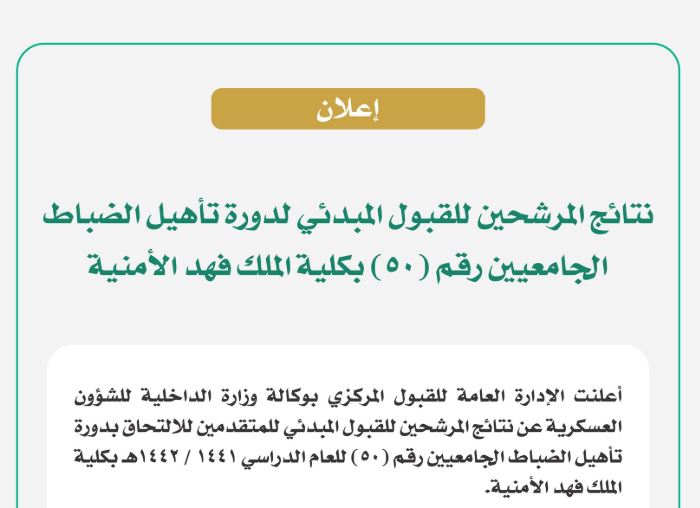 إعلان

نتائج المرشحين للقبول المبدئي لدورة تأهيل الضباط الجامعيين رقم (٥٠) بكلية الملك فهد الأمنية

أعلنت الإدارة العامة للقبول المركزي بوكالة وزارة الداخلية للشؤون العسكرية عن نتائج المرشحين للقبول المبدئي للمتقدمين للالتحاق بدورة تأهيل الضباط الجامعيين رقم (٥٠) للعام الدراسي ١٤٤١ / ١٤٤٢هـ بكلية الملك فهد الأمنية.